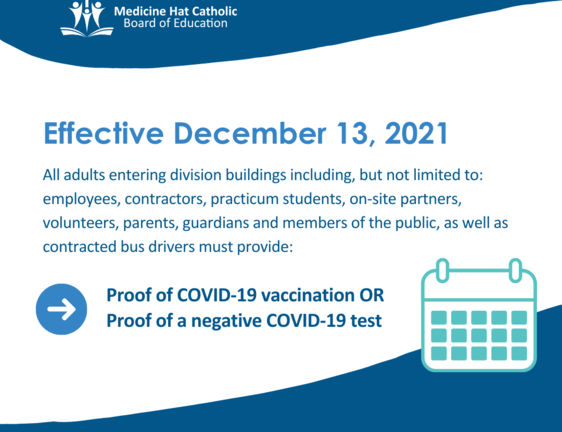 Medicine Hat Catholic
Board of Education

Effective December 13, 2021

All adults entering division buildings including, but not limited to: employees, contractors, practicum students, on-site partners, volunteers, parents, guardians and members of the public, as well as contracted bus drivers must provide:

Proof of COVID-19 vaccination OR
Proof of a negative COVID-19 test